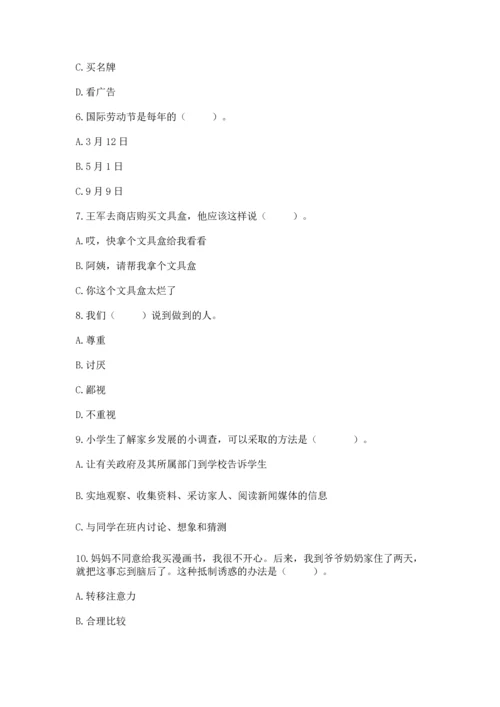 C. 买名牌

D. 看广告

6. 国际劳动节是每年的（　　）。

A. 3 月 12 日

B. 5 月 1 日

C. 9 月 9 日

7. 王军去商店购买文具盒，他应该这样说（　　）。

A. 哎，快拿个文具盒给我看看

B. 阿姨，请帮我拿个文具盒

C. 你这个文具盒太烂了

8. 我们（　　）说到做到的人。

A. 尊重

B. 讨厌

C. 鄙视

D. 不重视

9. 小学生了解家乡发展的小调查，可以采取的方法是（　　）。

A. 让有关政府及其所属部门到学校告诉学生

B. 实地观察、收集资料、采访家人、阅读新闻媒体的信息

C. 与同学在班内讨论、想象和猜测

10. 妈妈不同意给我买漫画书，我很不开心。后来，我到爷爷奶奶家住了两天，就把这事忘到脑后了。这种抵制诱惑的办法是（　　）。

A. 转移注意力

B. 合理比较